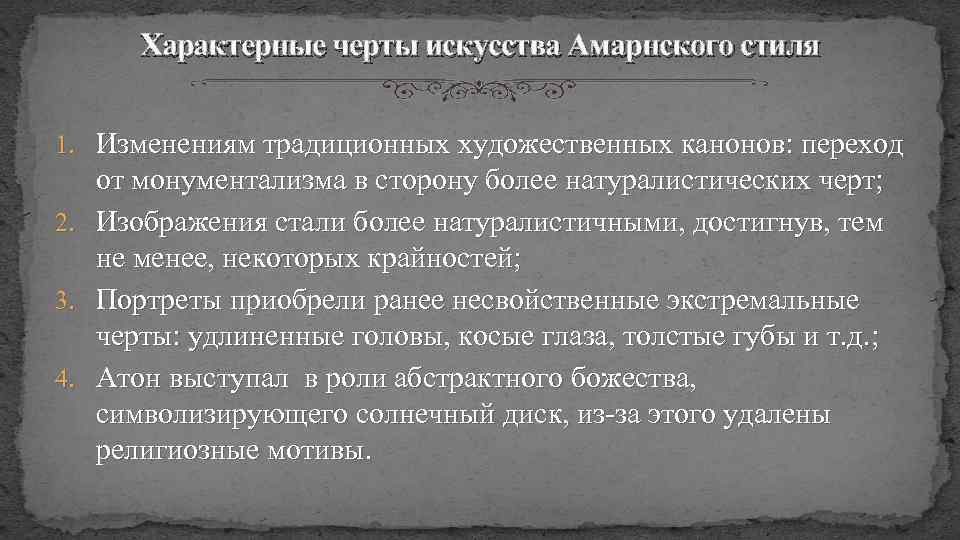 Характерные черты искусства Амарнского стиля

1. Изменениям традиционных художественных канонов: переход от монументализма в сторону более натуралистических черт;
2. Изображения стали более натуралистичными, достигнув, тем не менее, некоторых крайностей;
3. Портреты приобрели ранее несвойственные экстремальные черты: удлиненные головы, косые глаза, толстые губы и т.д.;
4. Атон выступал в роли абстрактного божества, символизирующего солнечный диск, из-за этого удалены религиозные мотивы.